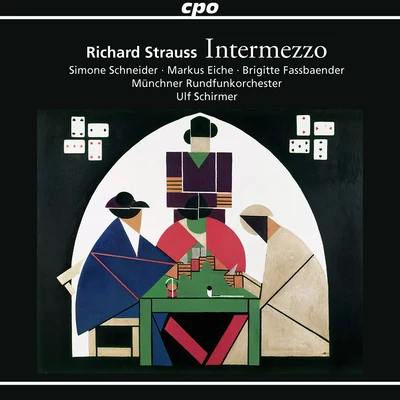 cpo

Richard Strauss Intermezzo

Simone Schneider · Markus Eiche · Brigitte Fassbaender
Münchner Rundfunkorchester
Ulf Schirmer